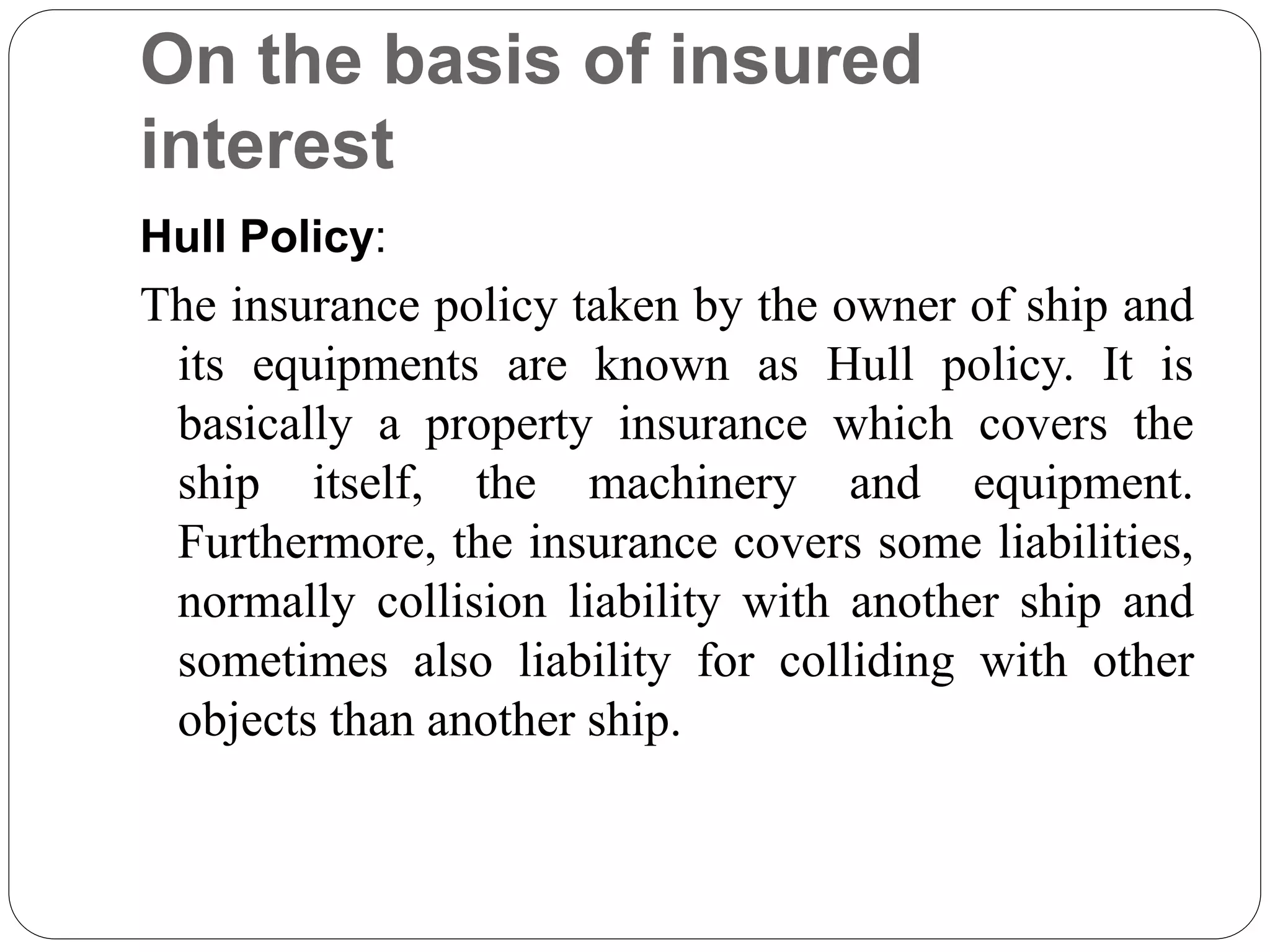 On the basis of insured interest

Hull Policy:

The insurance policy taken by the owner of ship and its equipments are known as Hull policy. It is basically a property insurance which covers the ship itself, the machinery and equipment. Furthermore, the insurance covers some liabilities, normally collision liability with another ship and sometimes also liability for colliding with other objects than another ship.